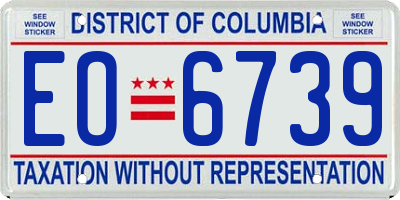 SEE WINDOW STICKER

DISTRICT OF COLUMBIA

SEE WINDOW STICKER

EO 6739

TAXATION WITHOUT REPRESENTATION